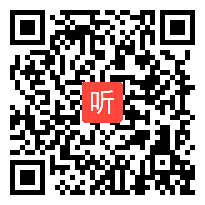 听